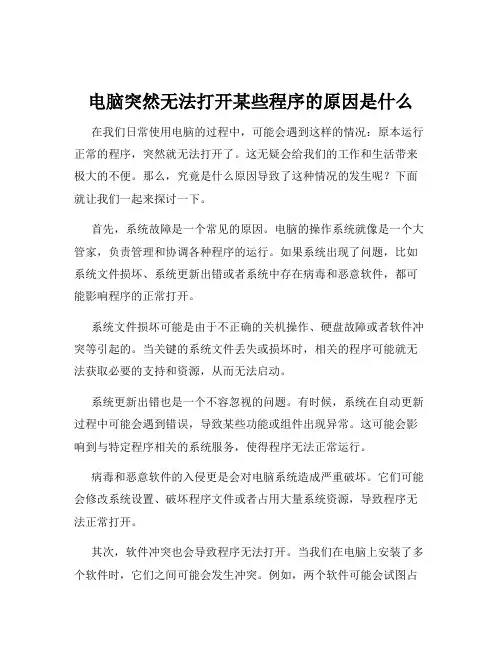 电脑突然无法打开某些程序的原因是什么

在我们日常使用电脑的过程中，可能会遇到这样的情况：原本运行正常的程序，突然就无法打开了。这无疑会给我们的工作和生活带来极大的不便。那么，究竟是什么原因导致了这种情况的发生呢？下面就让我们一起来探讨一下。

首先，系统故障是一个常见的原因。电脑的操作系统就像是一个大管家，负责管理和协调各种程序的运行。如果系统出现了问题，比如系统文件损坏、系统更新出错或者系统中存在病毒和恶意软件，都可能影响程序的正常打开。

系统文件损坏可能是由于不正确的关机操作、硬盘故障或者软件冲突等引起的。当关键的系统文件丢失或损坏时，相关的程序可能就无法获取必要的支持和资源，从而无法启动。

系统更新出错也是一个不容忽视的问题。有时候，系统在自动更新过程中可能会遇到错误，导致某些功能或组件出现异常。这可能会影响到与特定程序相关的系统服务，使得程序无法正常运行。

病毒和恶意软件的入侵更是会对电脑系统造成严重破坏。它们可能会修改系统设置、破坏程序文件或者占用大量系统资源，导致程序无法正常打开。

其次，软件冲突也会导致程序无法打开。当我们在电脑上安装了多个软件时，它们之间可能会发生冲突。例如，两个软件可能会试图占